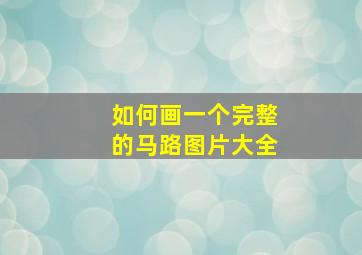 如何画一个完整的马路图片大全